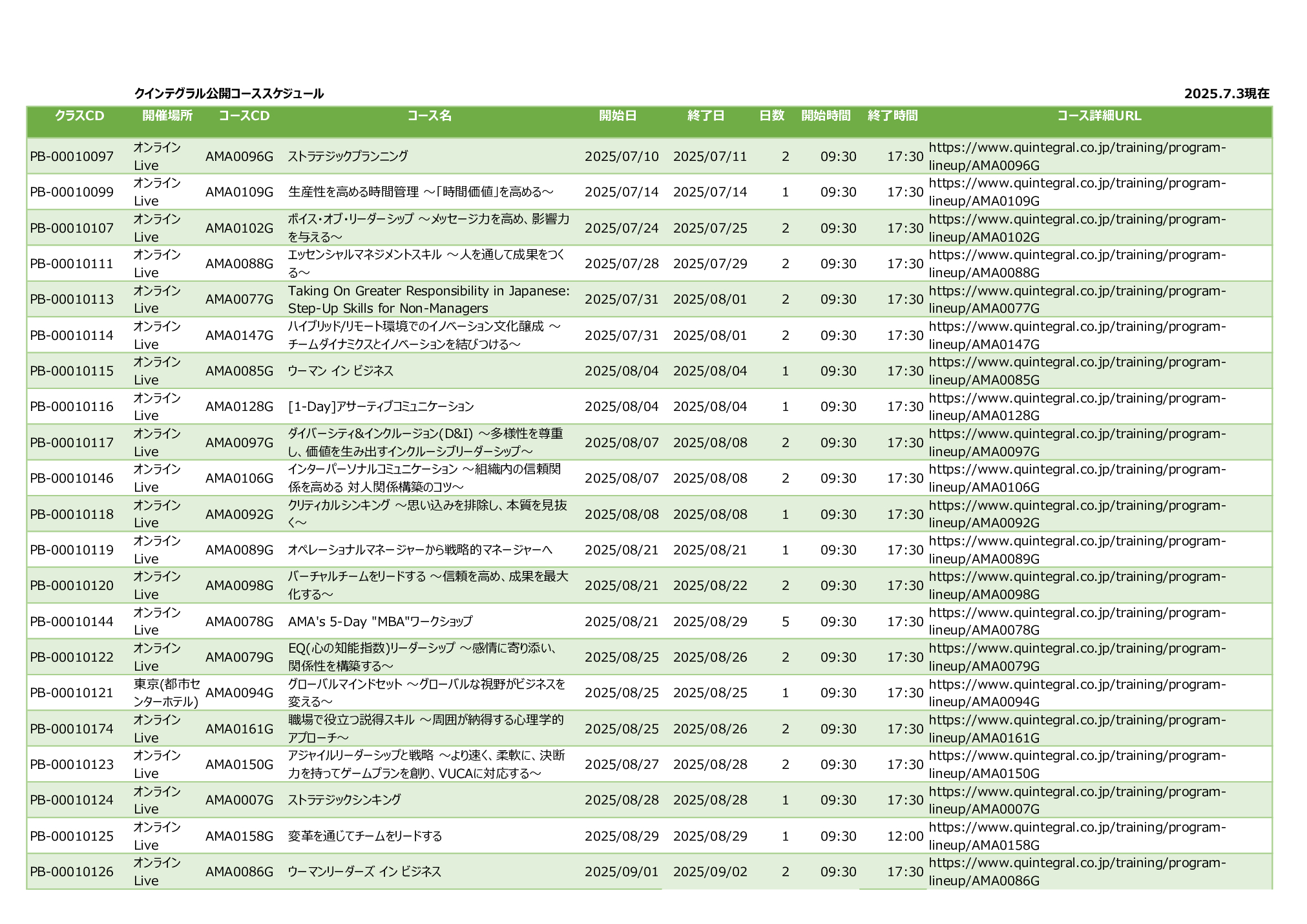 クインテグラル公開コーススケジュール

2025.7.3現在

| クラスCD | 開催場所 | コースCD | コース名 | 開始日 | 終了日 | 日数 | 開始時間 | 終了時間 | コース詳細URL |
|---|---|---|---|---|---|---|---|---|---|
| PB-00010097 | オンライン Live | AMA0096G | ストラテジックプランニング | 2025/07/10 | 2025/07/11 | 2 | 09:30 | 17:30 | https://www.quintegral.co.jp/training/program-lineup/AMA0096G |
| PB-00010099 | オンライン Live | AMA0109G | 生産性を高める時間管理 ～「時間価値」を高める～ | 2025/07/14 | 2025/07/14 | 1 | 09:30 | 17:30 | https://www.quintegral.co.jp/training/program-lineup/AMA0109G |
| PB-00010107 | オンライン Live | AMA0102G | ボイス・オブ・リーダーシップ ～メッセージ力を高め、影響力を与える～ | 2025/07/24 | 2025/07/25 | 2 | 09:30 | 17:30 | https://www.quintegral.co.jp/training/program-lineup/AMA0102G |
| PB-00010111 | オンライン Live | AMA0088G | エッセンシャルマネジメントスキル ～人を通して成果をつくる～ | 2025/07/28 | 2025/07/29 | 2 | 09:30 | 17:30 | https://www.quintegral.co.jp/training/program-lineup/AMA0088G |
| PB-00010113 | オンライン Live | AMA0077G | Taking On Greater Responsibility in Japanese: Step-Up Skills for Non-Managers | 2025/07/31 | 2025/08/01 | 2 | 09:30 | 17:30 | https://www.quintegral.co.jp/training/program-lineup/AMA0077G |
| PB-00010114 | オンライン Live | AMA0147G | ハイブリッド/リモート環境でのイノベーション文化醸成 ～チームダイナミクスとイノベーションを結びつける～ | 2025/07/31 | 2025/08/01 | 2 | 09:30 | 17:30 | https://www.quintegral.co.jp/training/program-lineup/AMA0147G |
| PB-00010115 | オンライン Live | AMA0085G | ウーマン イン ビジネス | 2025/08/04 | 2025/08/04 | 1 | 09:30 | 17:30 | https://www.quintegral.co.jp/training/program-lineup/AMA0085G |
| PB-00010116 | オンライン Live | AMA0128G | [1-Day]アサーティブコミュニケーション | 2025/08/04 | 2025/08/04 | 1 | 09:30 | 17:30 | https://www.quintegral.co.jp/training/program-lineup/AMA0128G |
| PB-00010117 | オンライン Live | AMA0097G | ダイバーシティ&インクルージョン(D&I) ～多様性を尊重し、価値を生み出すインクルーシブリーダーシップ～ | 2025/08/07 | 2025/08/08 | 2 | 09:30 | 17:30 | https://www.quintegral.co.jp/training/program-lineup/AMA0097G |
| PB-00010146 | オンライン Live | AMA0106G | インターパーソナルコミュニケーション ～組織内の信頼関係を高める 対人関係構築のコツ～ | 2025/08/07 | 2025/08/08 | 2 | 09:30 | 17:30 | https://www.quintegral.co.jp/training/program-lineup/AMA0106G |
| PB-00010118 | オンライン Live | AMA0092G | クリティカルシンキング ～思い込みを排除し、本質を見抜く～ | 2025/08/08 | 2025/08/08 | 1 | 09:30 | 17:30 | https://www.quintegral.co.jp/training/program-lineup/AMA0092G |
| PB-00010119 | オンライン Live | AMA0089G | オペレーショナルマネージャーから戦略的マネージャーへ | 2025/08/21 | 2025/08/21 | 1 | 09:30 | 17:30 | https://www.quintegral.co.jp/training/program-lineup/AMA0089G |
| PB-00010120 | オンライン Live | AMA0098G | バーチャルチームをリードする ～信頼を高め、成果を最大化する～ | 2025/08/21 | 2025/08/22 | 2 | 09:30 | 17:30 | https://www.quintegral.co.jp/training/program-lineup/AMA0098G |
| PB-00010144 | オンライン Live | AMA0078G | AMA's 5-Day "MBA"ワークショップ | 2025/08/21 | 2025/08/29 | 5 | 09:30 | 17:30 | https://www.quintegral.co.jp/training/program-lineup/AMA0078G |
| PB-00010122 | オンライン Live | AMA0079G | EQ(心の知能指数)リーダーシップ ～感情に寄り添い、関係性を構築する～ | 2025/08/25 | 2025/08/26 | 2 | 09:30 | 17:30 | https://www.quintegral.co.jp/training/program-lineup/AMA0079G |
| PB-00010121 | 東京(都市センターホテル) | AMA0094G | グローバルマインドセット ～グローバルな視野がビジネスを変える～ | 2025/08/25 | 2025/08/25 | 1 | 09:30 | 17:30 | https://www.quintegral.co.jp/training/program-lineup/AMA0094G |
| PB-00010174 | オンライン Live | AMA0161G | 職場で役立つ説得スキル ～周囲が納得する心理学的アプローチ～ | 2025/08/25 | 2025/08/26 | 2 | 09:30 | 17:30 | https://www.quintegral.co.jp/training/program-lineup/AMA0161G |
| PB-00010123 | オンライン Live | AMA0150G | アジャイルリーダーシップと戦略 ～より速く、柔軟に、決断力を持ってゲームプランを創り、VUCAに対応する～ | 2025/08/27 | 2025/08/28 | 2 | 09:30 | 17:30 | https://www.quintegral.co.jp/training/program-lineup/AMA0150G |
| PB-00010124 | オンライン Live | AMA0007G | ストラテジックシンキング | 2025/08/28 | 2025/08/28 | 1 | 09:30 | 17:30 | https://www.quintegral.co.jp/training/program-lineup/AMA0007G |
| PB-00010125 | オンライン Live | AMA0158G | 変革を通じてチームをリードする | 2025/08/29 | 2025/08/29 | 1 | 09:30 | 12:00 | https://www.quintegral.co.jp/training/program-lineup/AMA0158G |
| PB-00010126 | オンライン Live | AMA0086G | ウーマンリーダーズ イン ビジネス | 2025/09/01 | 2025/09/02 | 2 | 09:30 | 17:30 | https://www.quintegral.co.jp/training/program-lineup/AMA0086G |